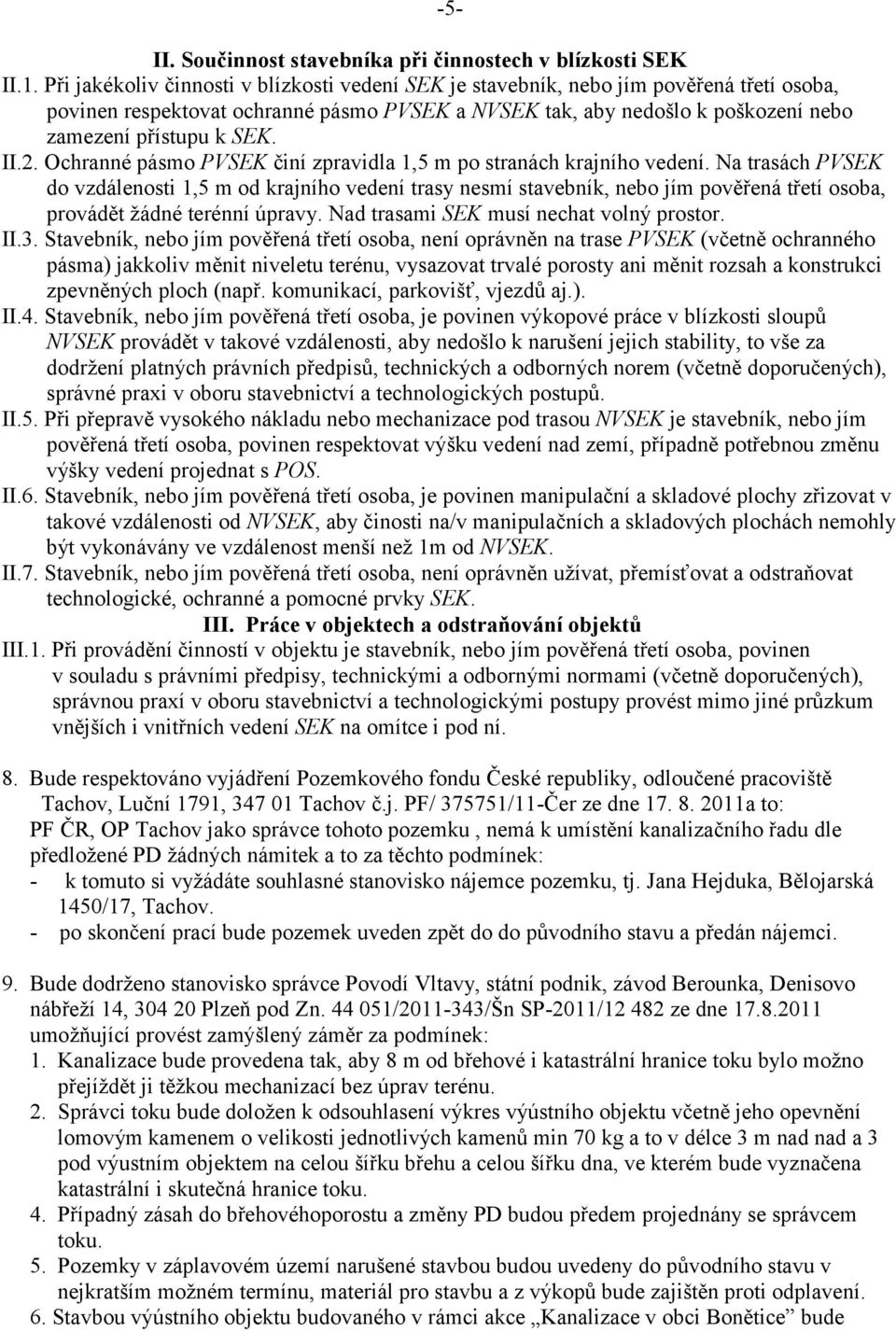 -5-

II. Součinnost stavebníka při činnostech v blízkosti SEK

II.1. Při jakékoliv činnosti v blízkosti vedení SEK je stavebník, nebo jím pověřená třetí osoba, povinen respektovat ochranné pásmo PVSEK a NVSEK tak, aby nedošlo k poškození nebo zamezení přístupu k SEK.

II.2. Ochranné pásmo PVSEK činí zpravidla 1,5 m po stranách krajního vedení. Na trasách PVSEK do vzdálenosti 1,5 m od krajního vedení trasy nesmí stavebník, nebo jím pověřená třetí osoba, provádět žádné terénní úpravy. Nad trasami SEK musí nechat volný prostor.

II.3. Stavebník, nebo jím pověřená třetí osoba, není oprávněn na trase PVSEK (včetně ochranného pásma) jakkoliv měnit niveletu terénu, vysazovat trvalé porosty ani měnit rozsah a konstrukci zpevněných ploch (např. komunikací, parkovišť, vjezdů aj.).

II.4. Stavebník, nebo jím pověřená třetí osoba, je povinen výkopové práce v blízkosti sloupů NVSEK provádět v takové vzdálenosti, aby nedošlo k narušení jejich stability, to vše za dodržení platných právních předpisů, technických a odborných norem (včetně doporučených), správné praxi v oboru stavebnictví a technologických postupů.

II.5. Při přepravě vysokého nákladu nebo mechanizace pod trasou NVSEK je stavebník, nebo jím pověřená třetí osoba, povinen respektovat výšku vedení nad zemí, případně potřebnou změnu výšky vedení projednat s POS.

II.6. Stavebník, nebo jím pověřená třetí osoba, je povinen manipulační a skladové plochy zřizovat v takové vzdálenosti od NVSEK, aby činosti na/v manipulačních a skladových plochách nemohly být vykonávány ve vzdálenost menší než 1m od NVSEK.

II.7. Stavebník, nebo jím pověřená třetí osoba, není oprávněn užívat, přemísťovat a odstraňovat technologické, ochranné a pomocné prvky SEK.

III. Práce v objektech a odstraňování objektů

III.1. Při provádění činností v objektu je stavebník, nebo jím pověřená třetí osoba, povinen v souladu s právními předpisy, technickými a odbornými normami (včetně doporučených), správnou praxí v oboru stavebnictví a technologickými postupy provést mimo jiné průzkum vnějších i vnitřních vedení SEK na omítce i pod ní.

8. Bude respektováno vyjádření Pozemkového fondu České republiky, odloučené pracoviště Tachov, Luční 1791, 347 01 Tachov č.j. PF/ 375751/11-Čer ze dne 17. 8. 2011a to:
PF ČR, OP Tachov jako správce tohoto pozemku , nemá k umístění kanalizačního řadu dle předložené PD žádných námitek a to za těchto podmínek:
- k tomuto si vyžádáte souhlasné stanovisko nájemce pozemku, tj. Jana Hejduka, Bělojarská 1450/17, Tachov.
- po skončení prací bude pozemek uveden zpět do do původního stavu a předán nájemci.

9. Bude dodrženo stanovisko správce Povodí Vltavy, státní podnik, závod Berounka, Denisovo nábřeží 14, 304 20 Plzeň pod Zn. 44 051/2011-343/Šn SP-2011/12 482 ze dne 17.8.2011 umožňující provést zamýšlený záměr za podmínek:
1. Kanalizace bude provedena tak, aby 8 m od břehové i katastrální hranice toku bylo možno přejíždět ji těžkou mechanizací bez úprav terénu.
2. Správci toku bude doložen k odsouhlasení výkres výústního objektu včetně jeho opevnění lomovým kamenem o velikosti jednotlivých kamenů min 70 kg a to v délce 3 m nad nad a 3 pod výustním objektem na celou šířku břehu a celou šířku dna, ve kterém bude vyznačena katastrální i skutečná hranice toku.
4. Případný zásah do břehovéhoporostu a změny PD budou předem projednány se správcem toku.
5. Pozemky v záplavovém území narušené stavbou budou uvedeny do původního stavu v nejkratším možném termínu, materiál pro stavbu a z výkopů bude zajištěn proti odplavení.
6. Stavbou výústního objektu budovaného v rámci akce „Kanalizace v obci Bonětice“ bude